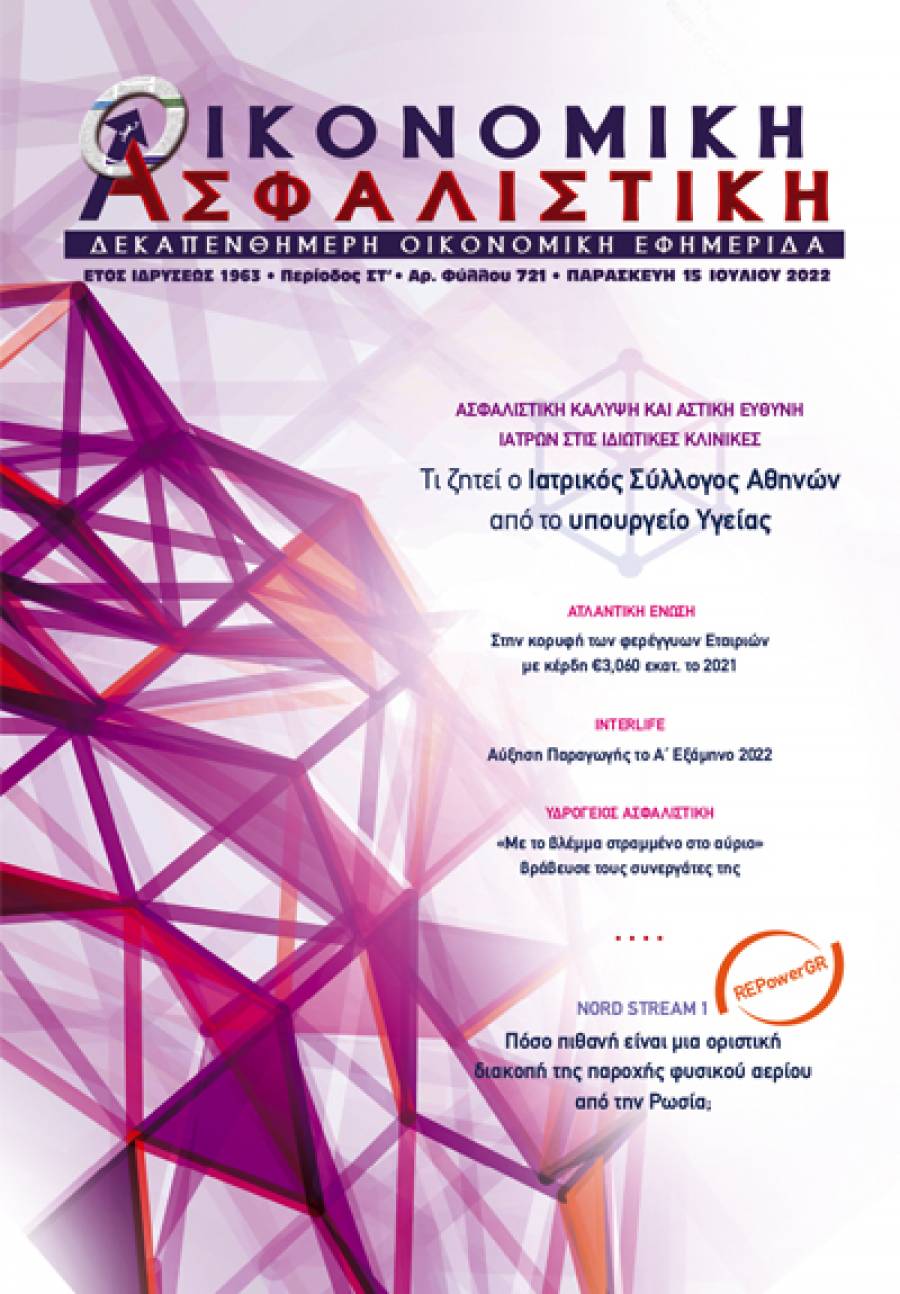 ΟΙΚΟΝΟΜΙΚΗ
ΑΣΦΑΛΙΣΤΙΚΗ
ΔΕΚΑΠΕΝΘΗΜΕΡΗ ΟΙΚΟΝΟΜΙΚΗ ΕΦΗΜΕΡΙΔΑ
ΕΤΟΣ ΙΔΡΥΣΕΩΣ 1963 • Περίοδος ΣΤ' • Αρ. Φύλλου 721 • ΠΑΡΑΣΚΕΥΗ 15 ΙΟΥΛΙΟΥ 2022

ΑΣΦΑΛΙΣΤΙΚΗ ΚΑΛΥΨΗ ΚΑΙ ΑΣΤΙΚΗ ΕΥΘΥΝΗ ΙΑΤΡΩΝ ΣΤΙΣ ΙΔΙΩΤΙΚΕΣ ΚΛΙΝΙΚΕΣ

Τι ζητεί ο Ιατρικός Σύλλογος Αθηνών από το υπουργείο Υγείας

ΑΤΛΑΝΤΙΚΗ ΕΝΩΣΗ

Στην κορυφή των φερέγγυων Εταιριών με κέρδη €3,060 εκατ. το 2021

INTERLIFE

Αύξηση Παραγωγής το Α' Εξάμηνο 2022

ΥΔΡΟΓΕΙΟΣ ΑΣΦΑΛΙΣΤΙΚΗ

«Με το βλέμμα στραμμένο στο αύριο» βράβευσε τους συνεργάτες της

....

REPowerGR

NORD STREAM 1

Πόσο πιθανή είναι μια οριστική διακοπή της παροχής φυσικού αερίου από την Ρωσία;